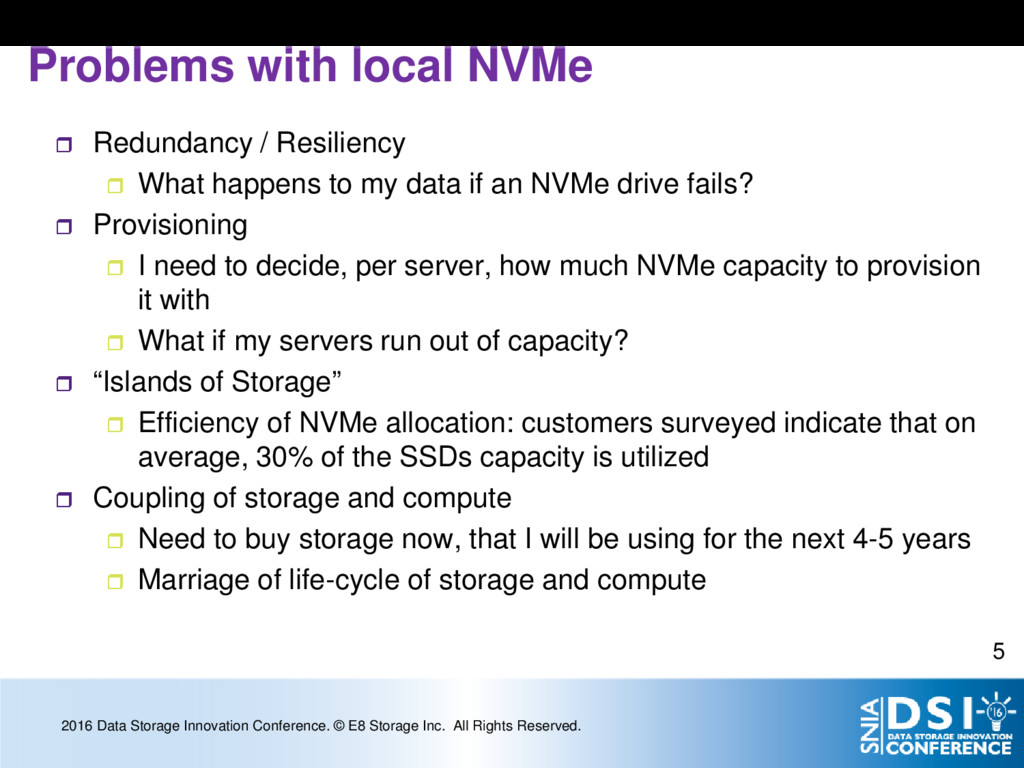 Problems with local NVMe

Redundancy / Resiliency

What happens to my data if an NVMe drive fails?

Provisioning

I need to decide, per server, how much NVMe capacity to provision it with

What if my servers run out of capacity?

“Islands of Storage”

Efficiency of NVMe allocation: customers surveyed indicate that on average, 30% of the SSDs capacity is utilized

Coupling of storage and compute

Need to buy storage now, that I will be using for the next 4-5 years

Marriage of life-cycle of storage and compute

5

2016 Data Storage Innovation Conference. © E8 Storage Inc. All Rights Reserved.

SNIA DSI '16 DATA STORAGE INNOVATION CONFERENCE